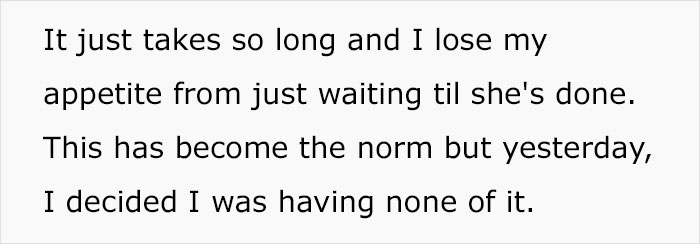 It just takes so long and I lose my appetite from just waiting til she's done. This has become the norm but yesterday, I decided I was having none of it.